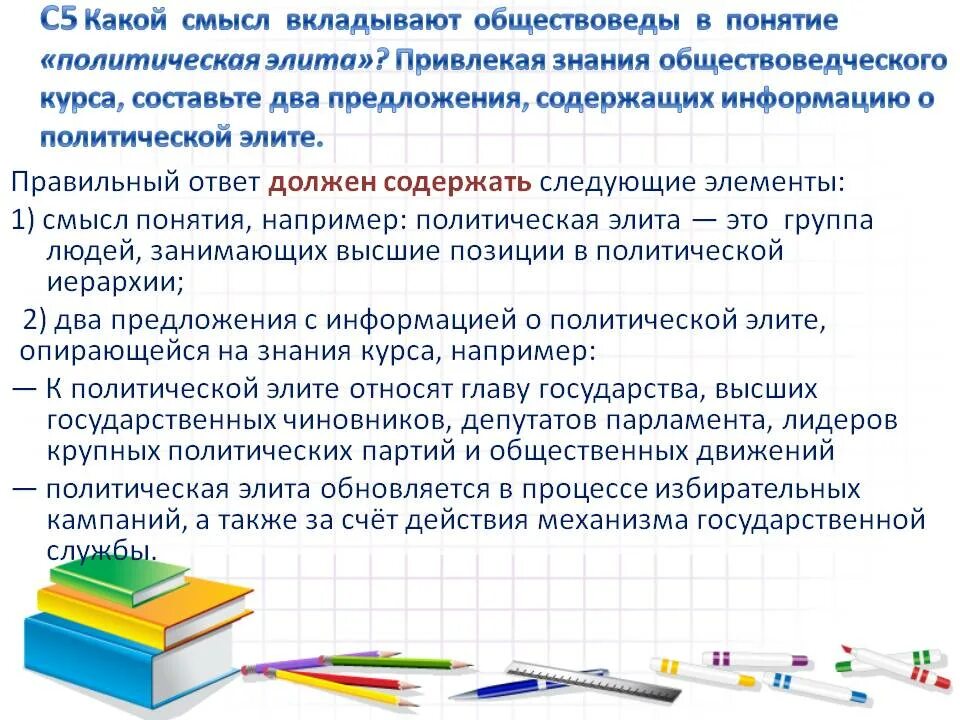 С5 Какой смысл вкладывают обществоведы в понятие «политическая элита»? Привлекая знания обществоведческого курса, составьте два предложения, содержащих информацию о политической элите.

Правильный ответ должен содержать следующие элементы:

1) смысл понятия, например: политическая элита — это группа людей, занимающих высшие позиции в политической иерархии;

2) два предложения с информацией о политической элите, опирающейся на знания курса, например:

— К политической элите относят главу государства, высших государственных чиновников, депутатов парламента, лидеров крупных политических партий и общественных движений

— политическая элита обновляется в процессе избирательных кампаний, а также за счёт действия механизма государственной службы.